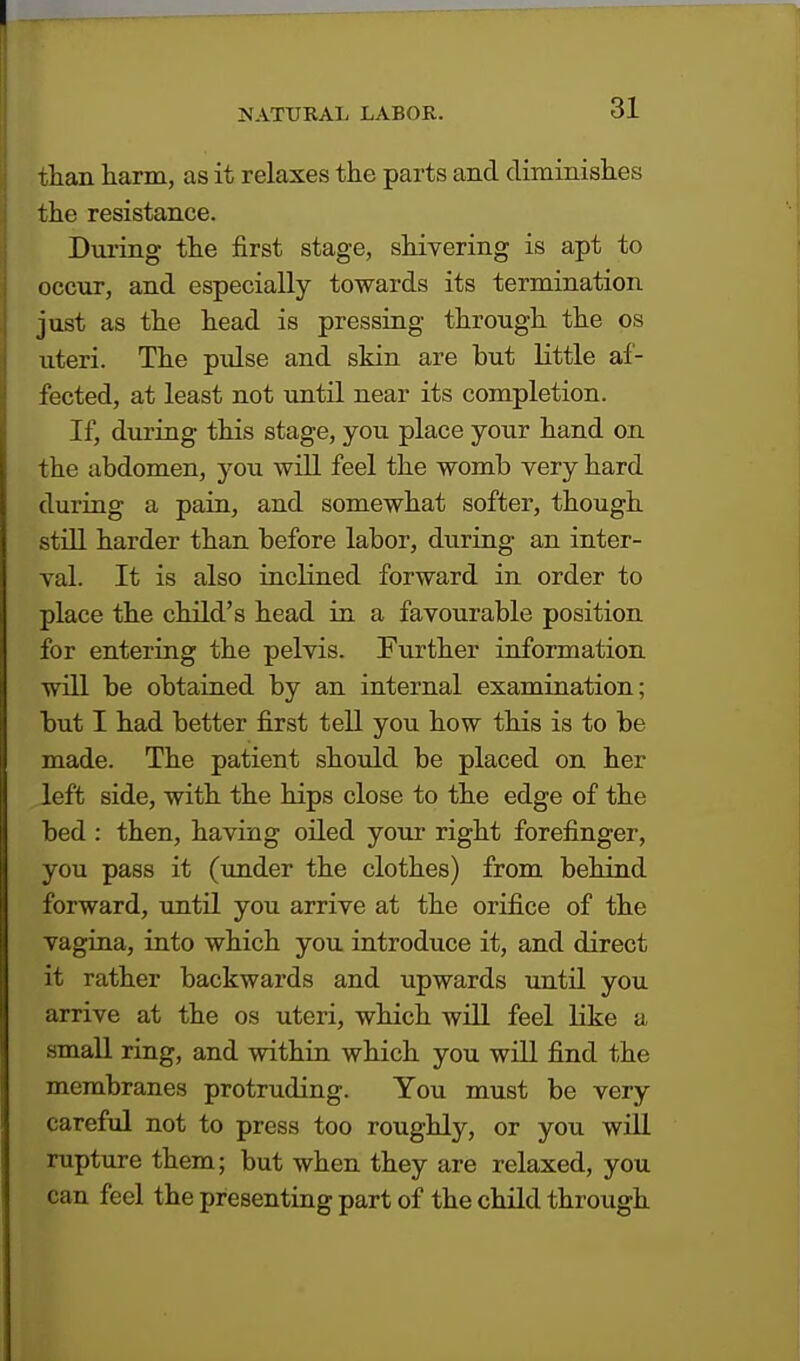 NATURAL LABOR. 31

than harm, as it relaxes the parts and diminishes the resistance.

During the first stage, shivering is apt to occur, and especially towards its termination just as the head is pressing through the os uteri. The pulse and skin are but little affected, at least not until near its completion.

If, during this stage, you place your hand on the abdomen, you will feel the womb very hard during a pain, and somewhat softer, though still harder than before labor, during an interval. It is also inclined forward in order to place the child's head in a favourable position for entering the pelvis. Further information will be obtained by an internal examination; but I had better first tell you how this is to be made. The patient should be placed on her left side, with the hips close to the edge of the bed : then, having oiled your right forefinger, you pass it (under the clothes) from behind forward, until you arrive at the orifice of the vagina, into which you introduce it, and direct it rather backwards and upwards until you arrive at the os uteri, which will feel like a small ring, and within which you will find the membranes protruding. You must be very careful not to press too roughly, or you will rupture them; but when they are relaxed, you can feel the presenting part of the child through